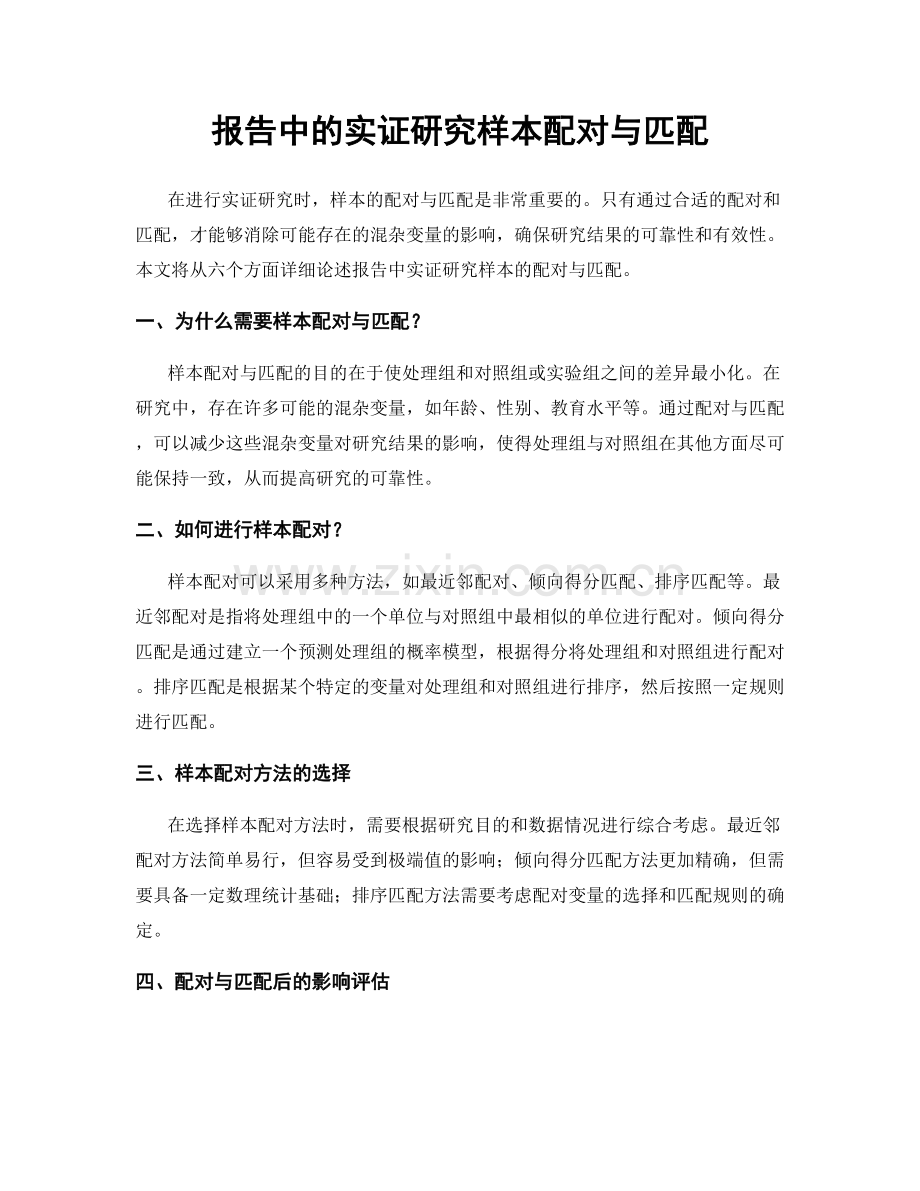 报告中的实证研究样本配对与匹配

在进行实证研究时，样本的配对与匹配是非常重要的。只有通过合适的配对和匹配，才能够消除可能存在的混杂变量的影响，确保研究结果的可靠性和有效性。本文将从六个方面详细论述报告中实证研究样本的配对与匹配。

一、为什么需要样本配对与匹配？

样本配对与匹配的目的在于使处理组和对照组或实验组之间的差异最小化。在研究中，存在许多可能的混杂变量，如年龄、性别、教育水平等。通过配对与匹配，可以减少这些混杂变量对研究结果的影响，使得处理组与对照组在其他方面尽可能保持一致，从而提高研究的可靠性。

二、如何进行样本配对？

样本配对可以采用多种方法，如最近邻配对、倾向得分匹配、排序匹配等。最近邻配对是指将处理组中的一个单位与对照组中最相似的单位进行配对。倾向得分匹配是通过建立一个预测处理组的概率模型，根据得分将处理组和对照组进行配对。排序匹配是根据某个特定的变量对处理组和对照组进行排序，然后按照一定规则进行匹配。

三、样本配对方法的选择

在选择样本配对方法时，需要根据研究目的和数据情况进行综合考虑。最近邻配对方法简单易行，但容易受到极端值的影响；倾向得分匹配方法更加精确，但需要具备一定数理统计基础；排序匹配方法需要考虑配对变量的选择和匹配规则的确定。

四、配对与匹配后的影响评估

www.zixin.com.cn